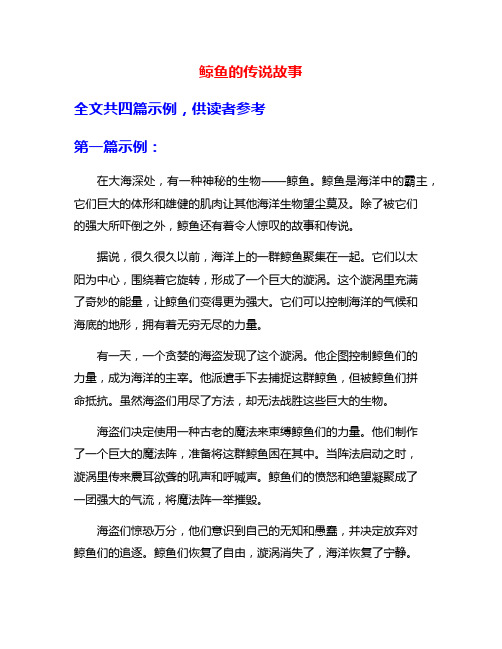 鲸鱼的传说故事

全文共四篇示例，供读者参考

第一篇示例：

在大海深处，有一种神秘的生物——鲸鱼。鲸鱼是海洋中的霸主，它们巨大的体形和雄健的肌肉让其他海洋生物望尘莫及。除了被它们的强大所吓倒之外，鲸鱼还有着令人惊叹的故事和传说。

据说，很久很久以前，海洋上的一群鲸鱼聚集在一起。它们以太阳为中心，围绕着它旋转，形成了一个巨大的漩涡。这个漩涡里充满了奇妙的能量，让鲸鱼们变得更为强大。它们可以控制海洋的气候和海底的地形，拥有着无穷无尽的力量。

有一天，一个贪婪的海盗发现了这个漩涡。他企图控制鲸鱼们的力量，成为海洋的主宰。他派遣手下去捕捉这群鲸鱼，但被鲸鱼们拼命抵抗。虽然海盗们用尽了方法，却无法战胜这些巨大的生物。

海盗们决定使用一种古老的魔法来束缚鲸鱼们的力量。他们制作了一个巨大的魔法阵，准备将这群鲸鱼困在其中。当阵法启动之时，漩涡里传来震耳欲聋的吼声和呼喊声。鲸鱼们的愤怒和绝望凝聚成了一团强大的气流，将魔法阵一举摧毁。

海盗们惊恐万分，他们意识到自己的无知和愚蠢，并决定放弃对鲸鱼们的追逐。鲸鱼们恢复了自由，漩涡消失了，海洋恢复了宁静。